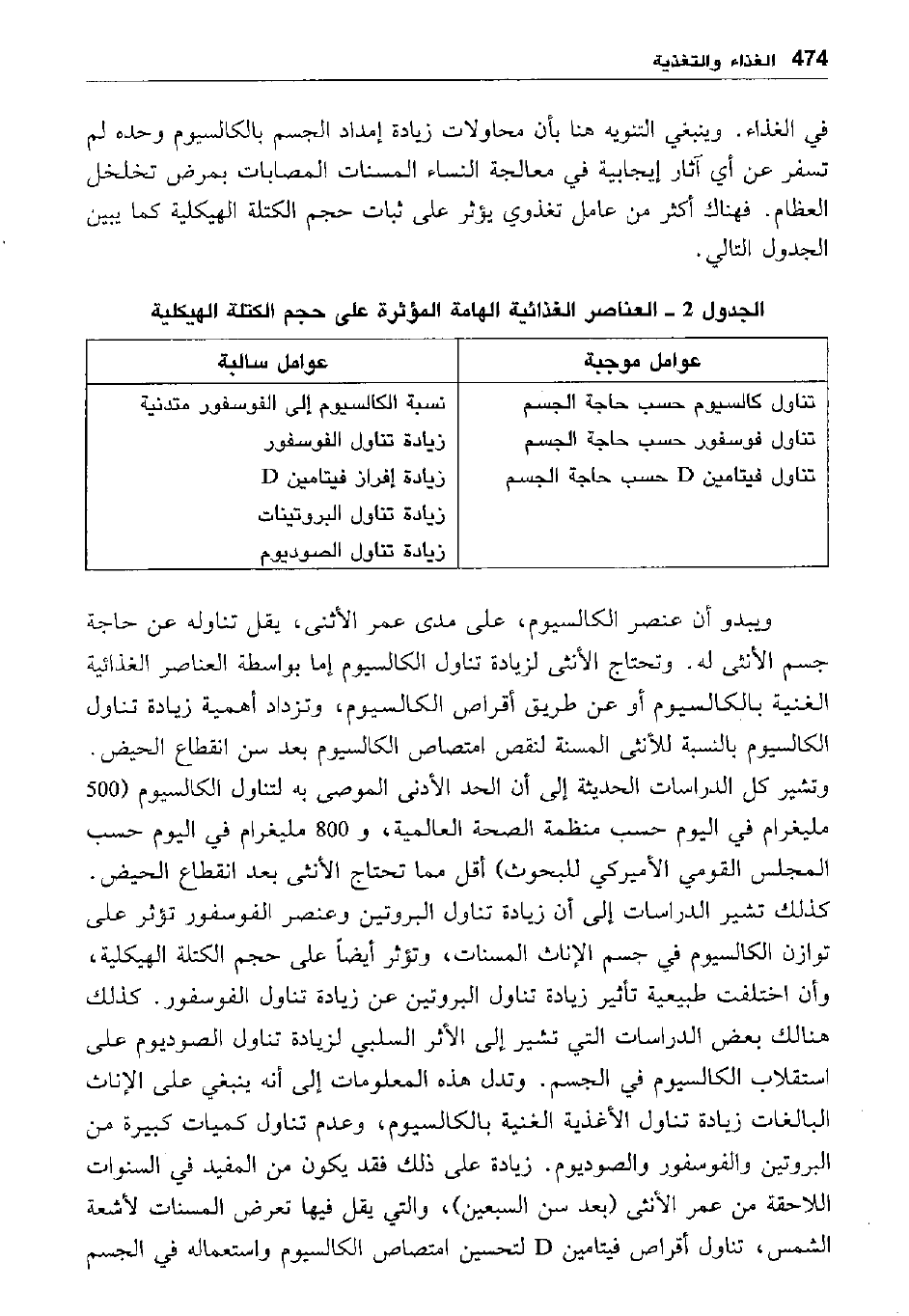 474 الغذاء والتغذية

في الغذاء. وينبغي التنويه هنا بأن محاولات زيادة إمداد الجسم بالكالسيوم وحده لم تسفر عن أي آثار إيجابية في معالجة النساء المسنات المصابات بمرض تخلخل العظام. فهناك أكثر من عامل تغذوي يؤثر على ثبات حجم الكتلة الهيكلية كما يبين الجدول التالي.

الجدول 2 ـ العناصر الغذائية الهامة المؤثرة على حجم الكتلة الهيكلية

| عوامل موجبة | عوامل سالبة |
|---|---|
| تناول كالسيوم حسب حاجة الجسم | نسبة الكالسيوم إلى الفوسفور متدنية |
| تناول فوسفور حسب حاجة الجسم | زيادة تناول الفوسفور |
| تناول فيتامين D حسب حاجة الجسم | زيادة إفراز فيتامين D |
| | زيادة تناول البروتينات |
| | زيادة تناول الصوديوم |

ويبدو أن عنصر الكالسيوم، على مدى عمر الأنثى، يقل تناوله عن حاجة جسم الأنثى له. وتحتاج الأنثى لزيادة تناول الكالسيوم إما بواسطة العناصر الغذائية الغنية بالكالسيوم أو عن طريق أقراص الكالسيوم، وتزداد أهمية زيادة تناول الكالسيوم بالنسبة للأنثى المسنة لنقص امتصاص الكالسيوم بعد سن انقطاع الحيض. وتشير كل الدراسات الحديثة إلى أن الحد الأدنى الموصى به لتناول الكالسيوم (500 مليغرام في اليوم حسب منظمة الصحة العالمية، و 800 مليغرام في اليوم حسب المجلس القومي الأميركي للبحوث) أقل مما تحتاج الأنثى بعد انقطاع الحيض. كذلك تشير الدراسات إلى أن زيادة تناول البروتين وعنصر الفوسفور تؤثر على توازن الكالسيوم في جسم الإناث المسنات، وتؤثر أيضاً على حجم الكتلة الهيكلية، وأن اختلفت طبيعية تأثير زيادة تناول البروتين عن زيادة تناول الفوسفور. كذلك هنالك بعض الدراسات التي تشير إلى الأثر السلبي لزيادة تناول الصوديوم على استقلاب الكالسيوم في الجسم. وتدل هذه المعلومات إلى أنه ينبغي على الإناث البالغات زيادة تناول الأغذية الغنية بالكالسيوم، وعدم تناول كميات كبيرة من البروتين والفوسفور والصوديوم. زيادة على ذلك فقد يكون من المفيد في السنوات اللاحقة من عمر الأنثى (بعد سن السبعين)، والتي يقل فيها تعرض المسنات لأشعة الشمس، تناول أقراص فيتامين D لتحسين امتصاص الكالسيوم واستعماله في الجسم